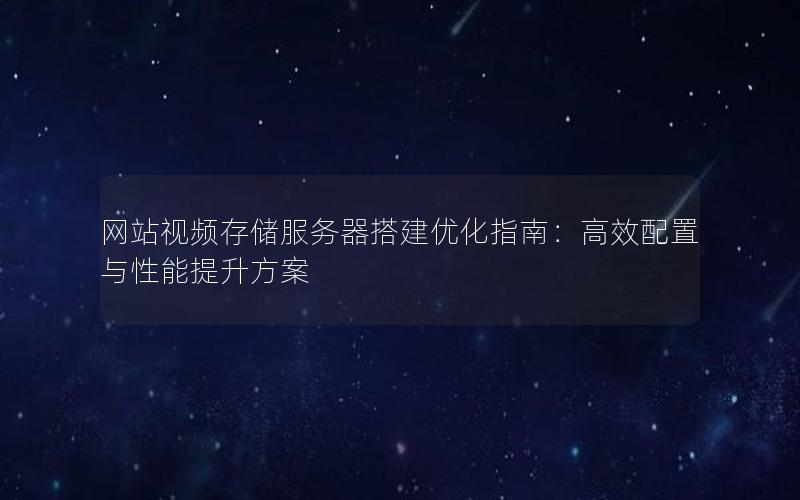 网站视频存储服务器搭建优化指南：高效配置与性能提升方案